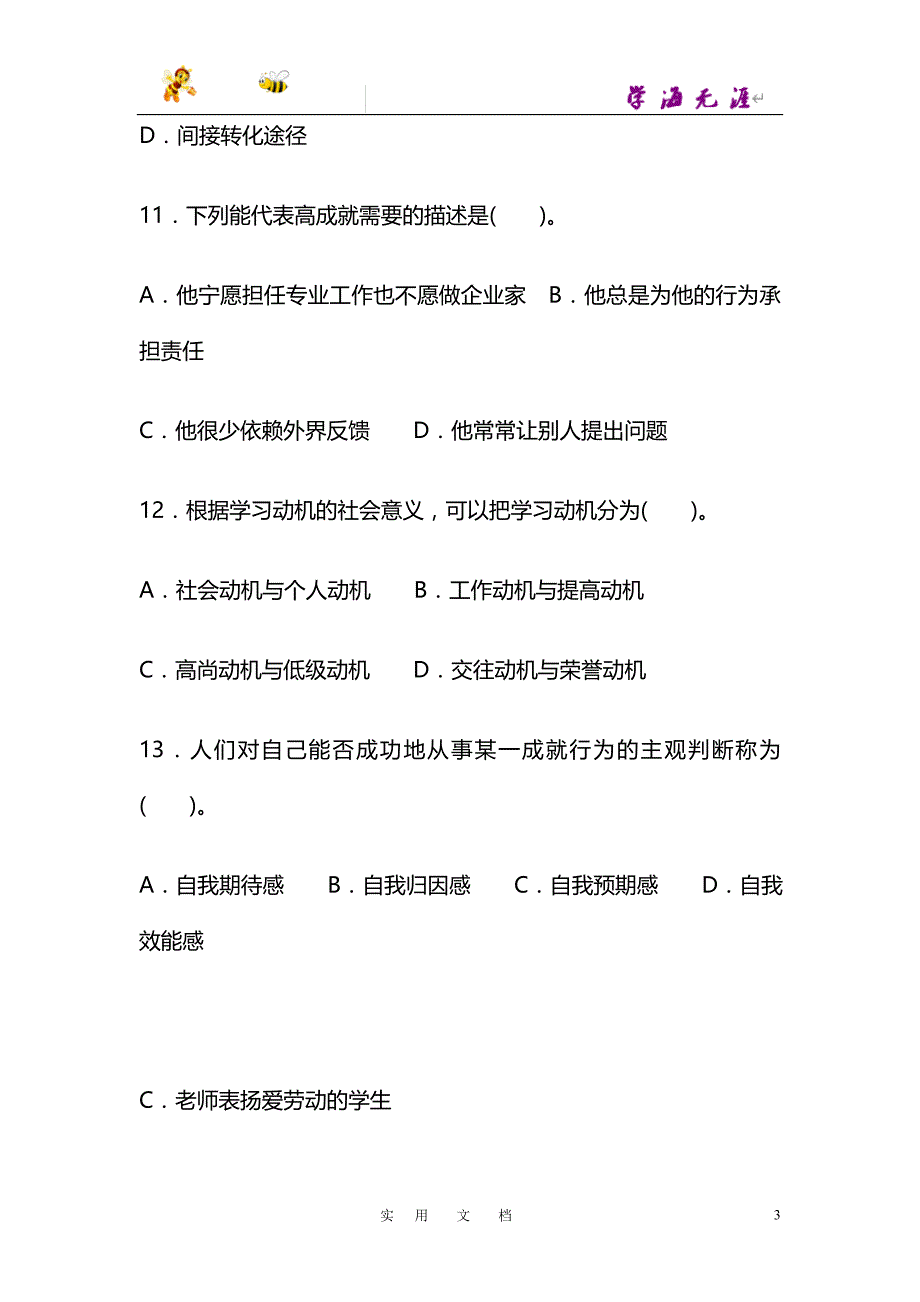 学海无涯

D．间接转化途径

11．下列能代表高成就需要的描述是(　　)。

A．他宁愿担任专业工作也不愿做企业家　B．他总是为他的行为承担责任

C．他很少依赖外界反馈　　D．他常常让别人提出问题

12．根据学习动机的社会意义，可以把学习动机分为(　　)。

A．社会动机与个人动机　　B．工作动机与提高动机

C．高尚动机与低级动机　　D．交往动机与荣誉动机

13．人们对自己能否成功地从事某一成就行为的主观判断称为(　　)。

A．自我期待感　　B．自我归因感　　C．自我预期感　　D．自我效能感

C．老师表扬爱劳动的学生

实　用　文　档

3